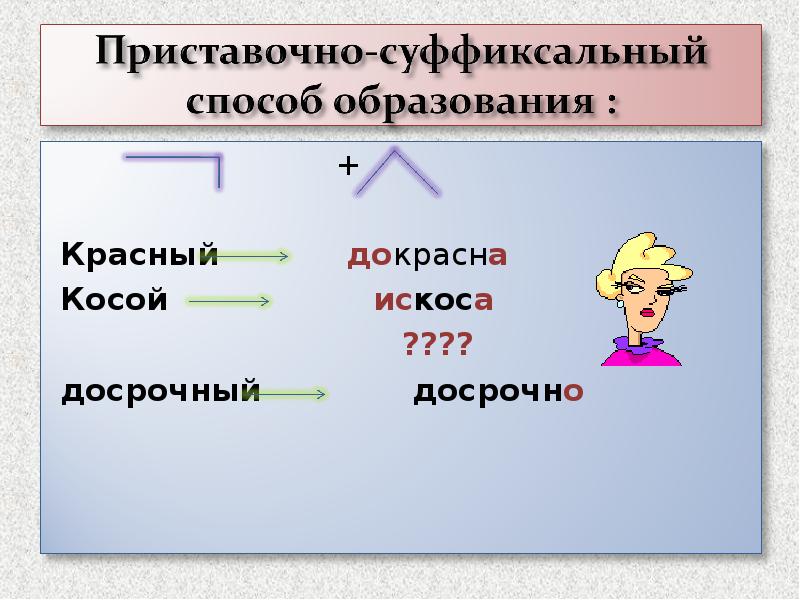 Приставочно-суффиксальный способ образования :

+

Красный докрасна
Косой искоса
????
досрочный досрочно